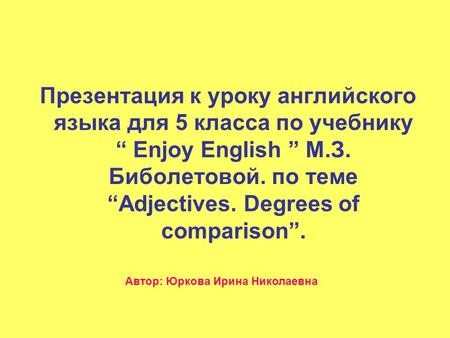 Презентация к уроку английского языка для 5 класса по учебнику “ Enjoy English ” М.З. Биболетовой. по теме “Adjectives. Degrees of comparison”.

Автор: Юркова Ирина Николаевна